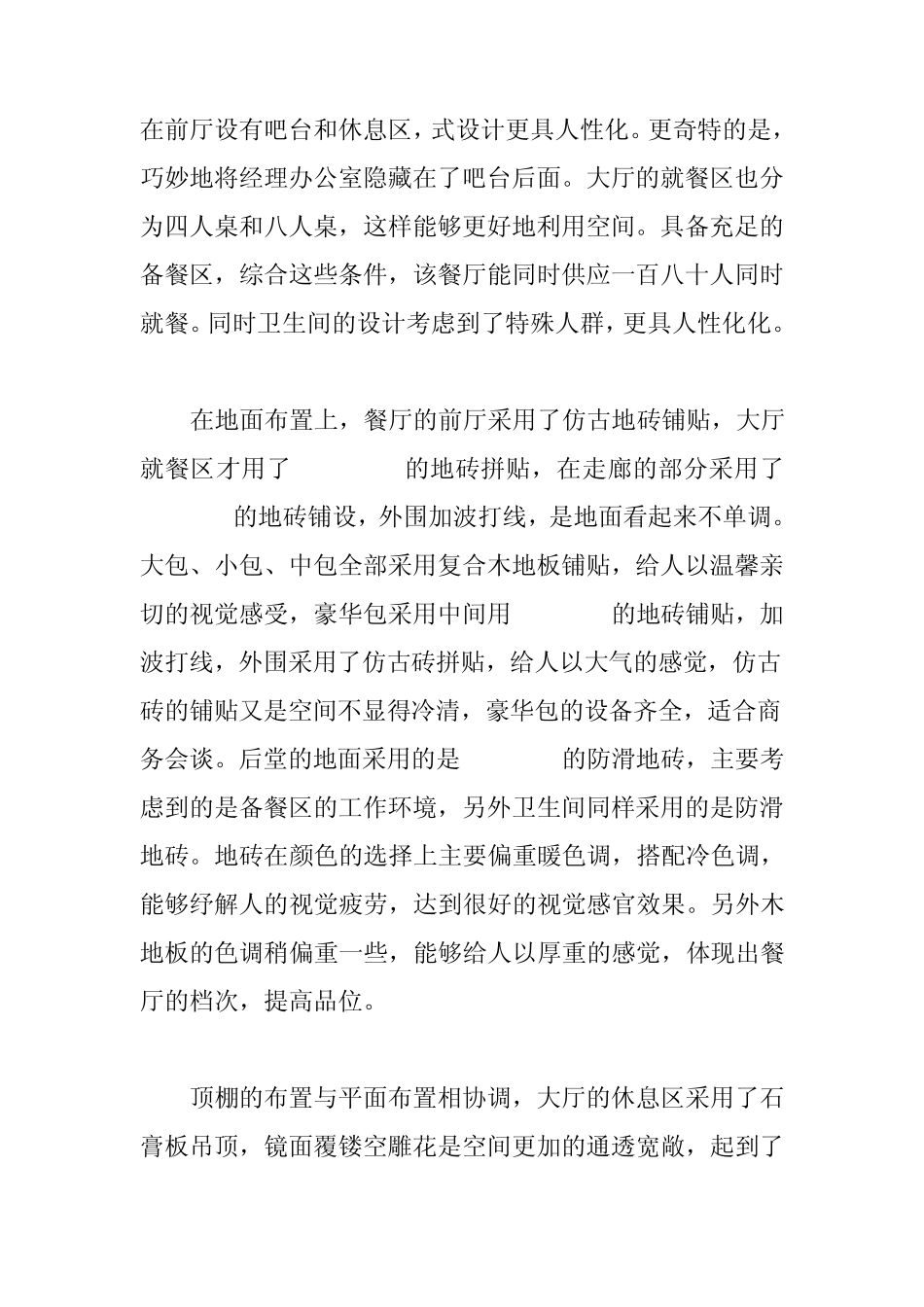 在前厅设有吧台和休息区，式设计更具人性化。更奇特的是，巧妙地将经理办公室隐藏在了吧台后面。大厅的就餐区也分为四人桌和八人桌，这样能够更好地利用空间。具备充足的备餐区，综合这些条件，该餐厅能同时供应一百八十人同时就餐。同时卫生间的设计考虑到了特殊人群，更具人性化化。

在地面布置上，餐厅的前厅采用了仿古地砖铺贴，大厅就餐区才用了　　　　的地砖拼贴，在走廊的部分采用了　　　　的地砖铺设，外围加波打线，是地面看起来不单调。大包、小包、中包全部采用复合木地板铺贴，给人以温馨亲切的视觉感受，豪华包采用中间用　　　　的地砖铺贴，加波打线，外围采用了仿古砖拼贴，给人以大气的感觉，仿古砖的铺贴又是空间不显得冷清，豪华包的设备齐全，适合商务会谈。后堂的地面采用的是　　　　的防滑地砖，主要考虑到的是备餐区的工作环境，另外卫生间同样采用的是防滑地砖。地砖在颜色的选择上主要偏重暖色调，搭配冷色调，能够纾解人的视觉疲劳，达到很好的视觉感官效果。另外木地板的色调稍偏重一些，能够给人以厚重的感觉，体现出餐厅的档次，提高品位。

顶棚的布置与平面布置相协调，大厅的休息区采用了石膏板吊顶，镜面覆镂空雕花是空间更加的通透宽敞，起到了